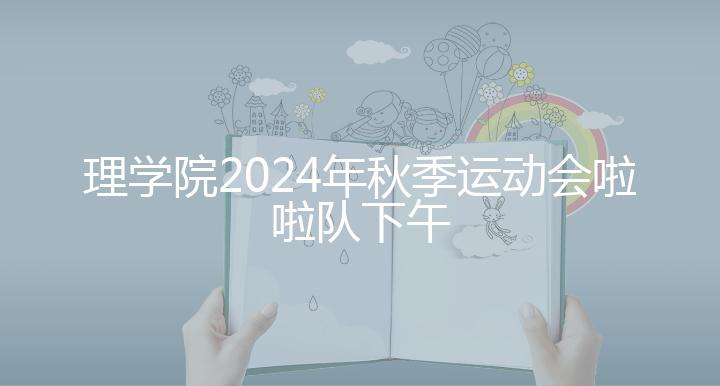 理学院2024年秋季运动会啦啦队 下午